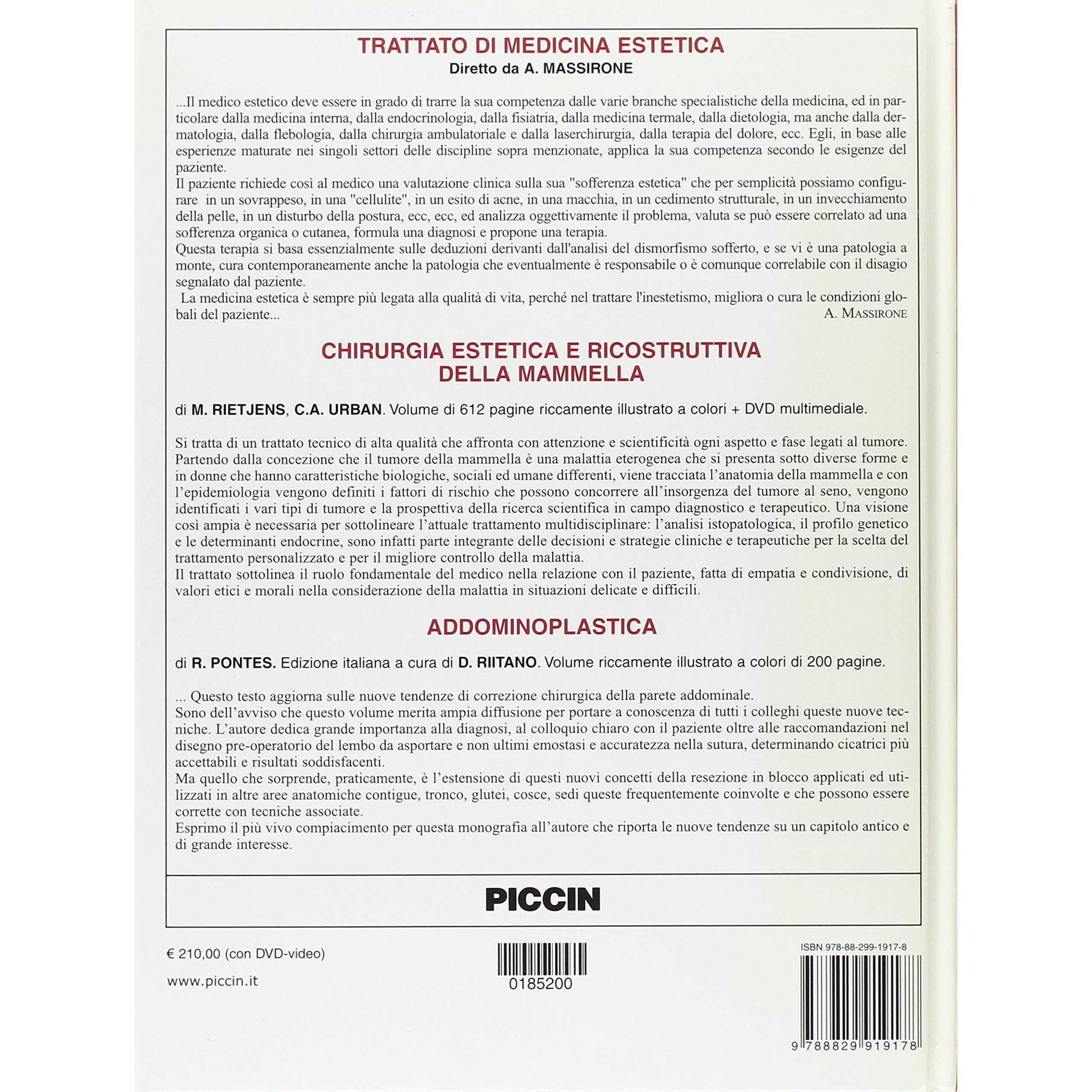 TRATTATO DI MEDICINA ESTETICA
Diretto da A. MASSIRONE

...Il medico estetico deve essere in grado di trarre la sua competenza dalle varie branche specialistiche della medicina, ed in particolare dalla medicina interna, dalla endocrinologia, dalla fisiatria, dalla medicina termale, dalla dietologia, ma anche dalla dermatologia, dalla flebologia, dalla chirurgia ambulatoriale e dalla laserchirurgia, dalla terapia del dolore, ecc. Egli, in base alle esperienze maturate nei singoli settori delle discipline sopra menzionate, applica la sua competenza secondo le esigenze del paziente.
Il paziente richiede così al medico una valutazione clinica sulla sua "sofferenza estetica" che per semplicità possiamo configurare in un sovrappeso, in una "cellulite", in un esito di acne, in una macchia, in un cedimento strutturale, in un invecchiamento della pelle, in un disturbo della postura, ecc, ecc, ed analizza oggettivamente il problema, valuta se può essere correlato ad una sofferenza organica o cutanea, formula una diagnosi e propone una terapia.
Questa terapia si basa essenzialmente sulle deduzioni derivanti dall'analisi del dismorfismo sofferto, e se vi è una patologia a monte, cura contemporaneamente anche la patologia che eventualmente è responsabile o è comunque correlabile con il disagio segnalato dal paziente.
La medicina estetica è sempre più legata alla qualità di vita, perché nel trattare l'inestetismo, migliora o cura le condizioni globali del paziente...
A. MASSIRONE

CHIRURGIA ESTETICA E RICOSTRUTTIVA DELLA MAMMELLA

di M. RIETJENS, C.A. URBAN. Volume di 612 pagine riccamente illustrato a colori + DVD multimediale.

Si tratta di un trattato tecnico di alta qualità che affronta con attenzione e scientificità ogni aspetto e fase legati al tumore. Partendo dalla concezione che il tumore della mammella è una malattia eterogenea che si presenta sotto diverse forme e in donne che hanno caratteristiche biologiche, sociali ed umane differenti, viene tracciata l'anatomia della mammella e con l'epidemiologia vengono definiti i fattori di rischio che possono concorrere all'insorgenza del tumore al seno, vengono identificati i vari tipi di tumore e la prospettiva della ricerca scientifica in campo diagnostico e terapeutico. Una visione così ampia è necessaria per sottolineare l'attuale trattamento multidisciplinare: l'analisi istopatologica, il profilo genetico e le determinanti endocrine, sono infatti parte integrante delle decisioni e strategie cliniche e terapeutiche per la scelta del trattamento personalizzato e per il migliore controllo della malattia.
Il trattato sottolinea il ruolo fondamentale del medico nella relazione con il paziente, fatta di empatia e condivisione, di valori etici e morali nella considerazione della malattia in situazioni delicate e difficili.

ADDOMINOPLASTICA

di R. PONTES. Edizione italiana a cura di D. RIITANO. Volume riccamente illustrato a colori di 200 pagine.

... Questo testo aggiorna sulle nuove tendenze di correzione chirurgica della parete addominale.
Sono dell'avviso che questo volume merita ampia diffusione per portare a conoscenza di tutti i colleghi queste nuove tecniche. L'autore dedica grande importanza alla diagnosi, al colloquio chiaro con il paziente oltre alle raccomandazioni nel disegno pre-operatorio del lembo da asportare e non ultimi emostasi e accuratezza nella sutura, determinando cicatrici più accettabili e risultati soddisfacenti.
Ma quello che sorprende, praticamente, è l'estensione di questi nuovi concetti della resezione in blocco applicati ed utilizzati in altre aree anatomiche contigue, tronco, glutei, cosce, sedi queste frequentemente coinvolte e che possono essere corrette con tecniche associate.
Esprimo il più vivo compiacimento per questa monografia all'autore che riporta le nuove tendenze su un capitolo antico e di grande interesse.

PICCIN

€ 210,00 (con DVD-video)

www.piccin.it

0185200

ISBN 978-88-299-1917-8

9 788829 919178